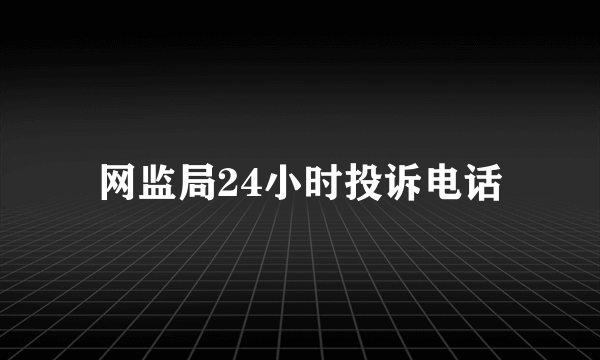 网监局24小时投诉电话